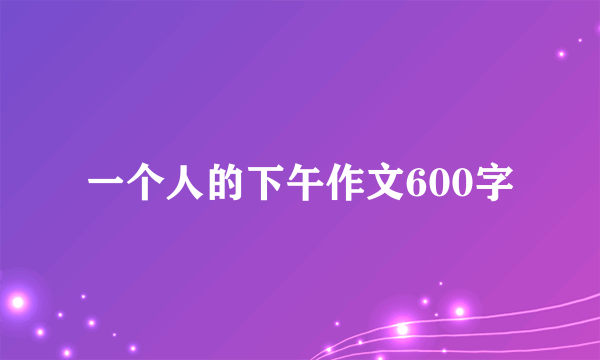 一个人的下午作文600字